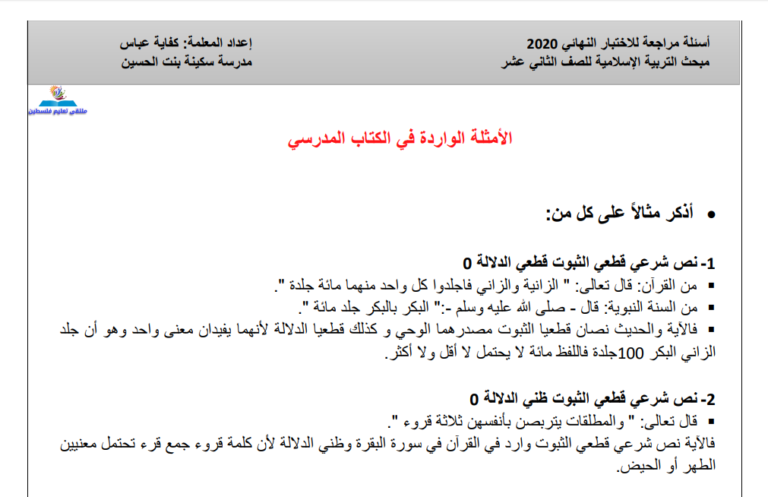 أسئلة مراجعة للاختبار النهائي 2020
مبحث التربية الإسلامية للصف الثاني عشر

إعداد المعلمة: كفاية عباس
مدرسة سكينة بنت الحسين

ملتقى تعليم فلسطين

الأمثلة الواردة في الكتاب المدرسي

• أذكر مثالاً على كل من:

1- نص شرعي قطعي الثبوت قطعي الدلالة 0
▪ من القرآن: قال تعالى: " الزانية والزاني فاجلدوا كل واحد منهما مائة جلدة ".
▪ من السنة النبوية: قال - صلى الله عليه وسلم -:" البكر بالبكر جلد مائة ".
▪ فالآية والحديث نصان قطعيا الثبوت مصدرهما الوحي و كذلك قطعيا الدلالة لأنهما يفيدان معنى واحد وهو أن جلد الزاني البكر 100جلدة فاللفظ مائة لا يحتمل لا أقل ولا أكثر.

2- نص شرعي قطعي الثبوت ظني الدلالة 0
▪ قال تعالى: " والمطلقات يتربصن بأنفسهن ثلاثة قروء ".
فالآية نص شرعي قطعي الثبوت وارد في القرآن في سورة البقرة وظني الدلالة لأن كلمة قروء جمع قرء تحتمل معنيين الطهر أو الحيض.